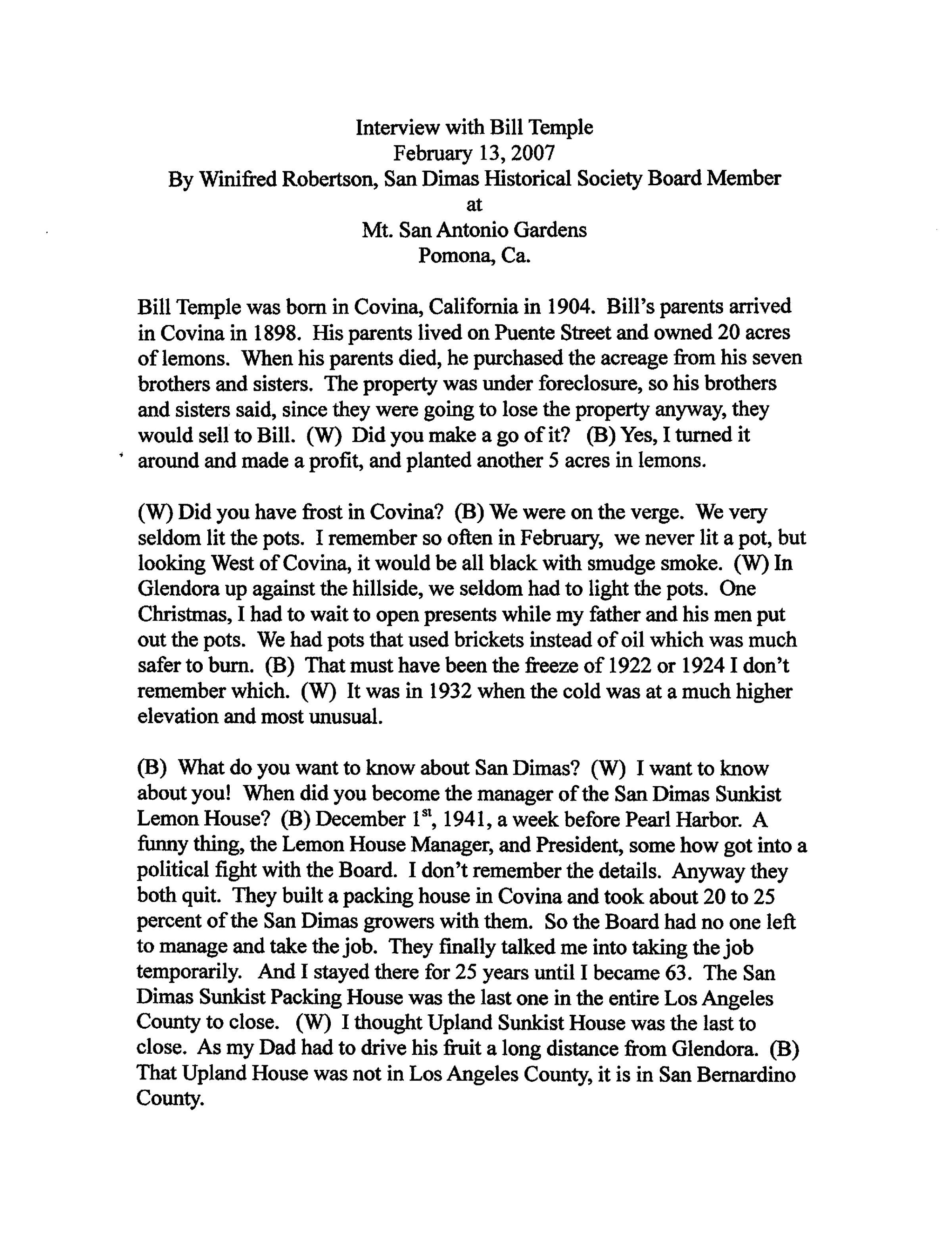 Interview with Bill Temple
February 13, 2007
By Winifred Robertson, San Dimas Historical Society Board Member
at
Mt. San Antonio Gardens
Pomona, Ca.

Bill Temple was born in Covina, California in 1904. Bill's parents arrived in Covina in 1898. His parents lived on Puente Street and owned 20 acres of lemons. When his parents died, he purchased the acreage from his seven brothers and sisters. The property was under foreclosure, so his brothers and sisters said, since they were going to lose the property anyway, they would sell to Bill. (W) Did you make a go of it? (B) Yes, I turned it around and made a profit, and planted another 5 acres in lemons.

(W) Did you have frost in Covina? (B) We were on the verge. We very seldom lit the pots. I remember so often in February, we never lit a pot, but looking West of Covina, it would be all black with smudge smoke. (W) In Glendora up against the hillside, we seldom had to light the pots. One Christmas, I had to wait to open presents while my father and his men put out the pots. We had pots that used brickets instead of oil which was much safer to burn. (B) That must have been the freeze of 1922 or 1924 I don't remember which. (W) It was in 1932 when the cold was at a much higher elevation and most unusual.

(B) What do you want to know about San Dimas? (W) I want to know about you! When did you become the manager of the San Dimas Sunkist Lemon House? (B) December 1$^{st}$, 1941, a week before Pearl Harbor. A funny thing, the Lemon House Manager, and President, some how got into a political fight with the Board. I don't remember the details. Anyway they both quit. They built a packing house in Covina and took about 20 to 25 percent of the San Dimas growers with them. So the Board had no one left to manage and take the job. They finally talked me into taking the job temporarily. And I stayed there for 25 years until I became 63. The San Dimas Sunkist Packing House was the last one in the entire Los Angeles County to close. (W) I thought Upland Sunkist House was the last to close. As my Dad had to drive his fruit a long distance from Glendora. (B) That Upland House was not in Los Angeles County, it is in San Bernardino County.